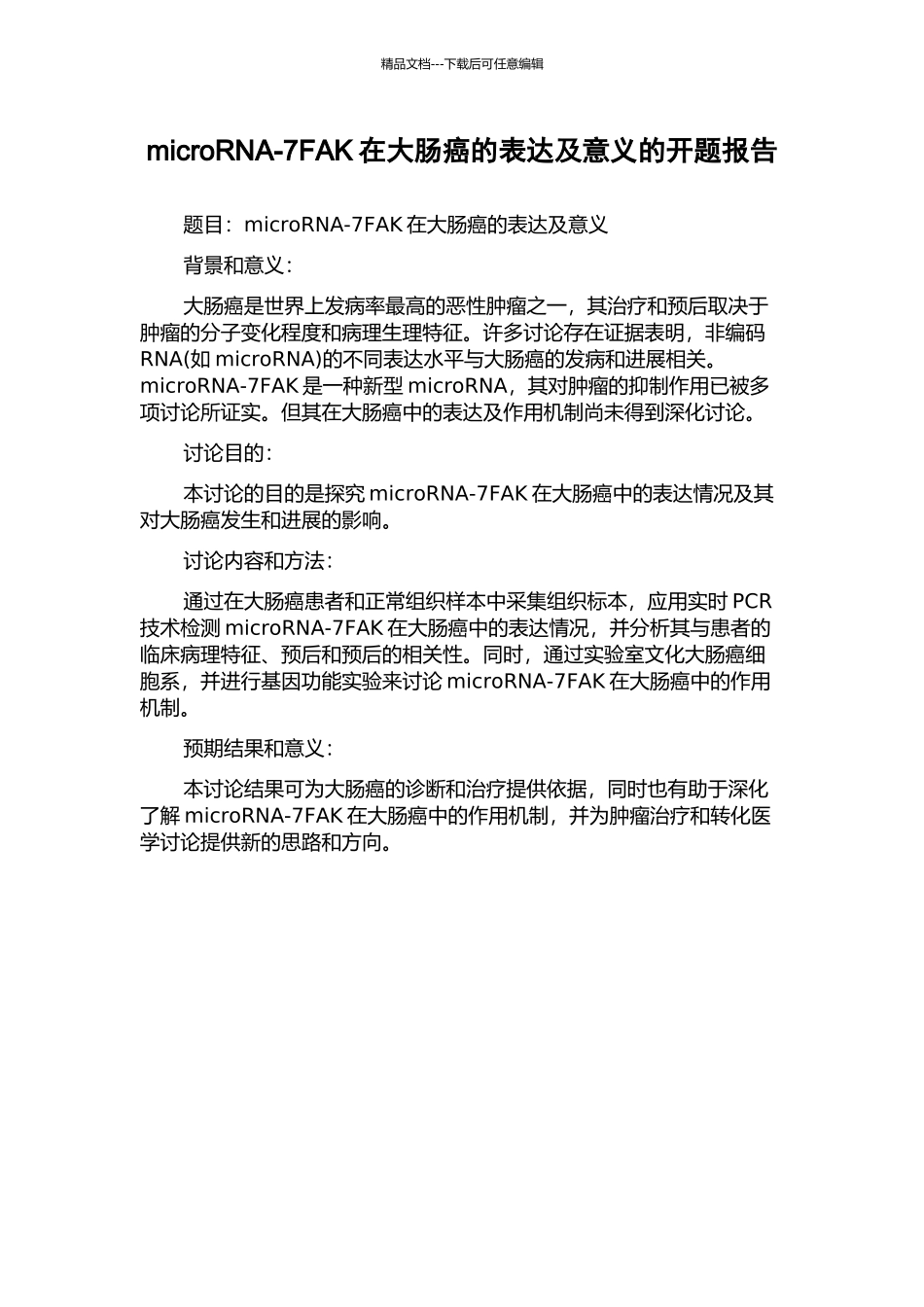 精品文档---下载后可任意编辑

microRNA-7FAK 在大肠癌的表达及意义的开题报告

题目：microRNA-7FAK 在大肠癌的表达及意义

背景和意义：

大肠癌是世界上发病率最高的恶性肿瘤之一，其治疗和预后取决于肿瘤的分子变化程度和病理生理特征。许多讨论存在证据表明，非编码 RNA(如 microRNA)的不同表达水平与大肠癌的发病和进展相关。microRNA-7FAK 是一种新型 microRNA，其对肿瘤的抑制作用已被多项讨论所证实。但其在大肠癌中的表达及作用机制尚未得到深化讨论。

讨论目的：

本讨论的目的是探究 microRNA-7FAK 在大肠癌中的表达情况及其对大肠癌发生和进展的影响。

讨论内容和方法：

通过在大肠癌患者和正常组织样本中采集组织标本，应用实时 PCR 技术检测 microRNA-7FAK 在大肠癌中的表达情况，并分析其与患者的临床病理特征、预后和预后的相关性。同时，通过实验室文化大肠癌细胞系，并进行基因功能实验来讨论 microRNA-7FAK 在大肠癌中的作用机制。

预期结果和意义：

本讨论结果可为大肠癌的诊断和治疗提供依据，同时也有助于深化了解 microRNA-7FAK 在大肠癌中的作用机制，并为肿瘤治疗和转化医学讨论提供新的思路和方向。